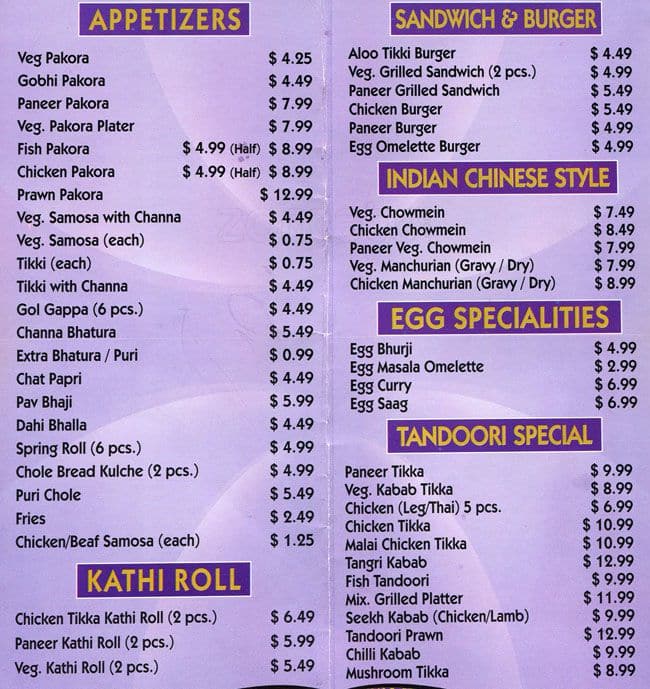 APPETIZERS

Veg Pakora $ 4.25
Gobhi Pakora $ 4.49
Paneer Pakora $ 7.99
Veg. Pakora Plater $ 7.99
Fish Pakora $ 4.99 (Half) $ 8.99
Chicken Pakora $ 4.99 (Half) $ 8.99
Prawn Pakora $ 12.99
Veg. Samosa with Channa $ 4.49
Veg. Samosa (each) $ 0.75
Tikki (each) $ 0.75
Tikki with Channa $ 4.49
Gol Gappa (6 pcs.) $ 4.49
Channa Bhatura $ 5.49
Extra Bhatura / Puri $ 0.99
Chat Papri $ 4.49
Pav Bhaji $ 5.99
Dahi Bhalla $ 4.49
Spring Roll (6 pcs.) $ 4.99
Chole Bread Kulche (2 pcs.) $ 4.99
Puri Chole $ 5.49
Fries $ 2.49
Chicken/Beaf Samosa (each) $ 1.25

KATHI ROLL

Chicken Tikka Kathi Roll (2 pcs.) $ 6.49
Paneer Kathi Roll (2 pcs.) $ 5.99
Veg. Kathi Roll (2 pcs.) $ 5.49

SANDWICH & BURGER

Aloo Tikki Burger $ 4.49
Veg. Grilled Sandwich (2 pcs.) $ 4.99
Paneer Grilled Sandwich $ 5.49
Chicken Burger $ 5.49
Paneer Burger $ 4.99
Egg Omelette Burger $ 4.99

INDIAN CHINESE STYLE

Veg. Chowmein $ 7.49
Chicken Chowmein $ 8.49
Paneer Veg. Chowmein $ 7.99
Veg. Manchurian (Gravy / Dry) $ 7.99
Chicken Manchurian (Gravy / Dry) $ 8.99

EGG SPECIALITIES

Egg Bhurji $ 4.99
Egg Masala Omelette $ 2.99
Egg Curry $ 6.99
Egg Saag $ 6.99

TANDOORI SPECIAL

Paneer Tikka $ 9.99
Veg. Kabab Tikka $ 8.99
Chicken (Leg/Thai) 5 pcs. $ 6.99
Chicken Tikka $ 10.99
Malai Chicken Tikka $ 10.99
Tangri Kabab $ 12.99
Fish Tandoori $ 9.99
Mix. Grilled Platter $ 11.99
Seekh Kabab (Chicken/Lamb) $ 9.99
Tandoori Prawn $ 12.99
Chilli Kabab $ 9.99
Mushroom Tikka $ 8.99